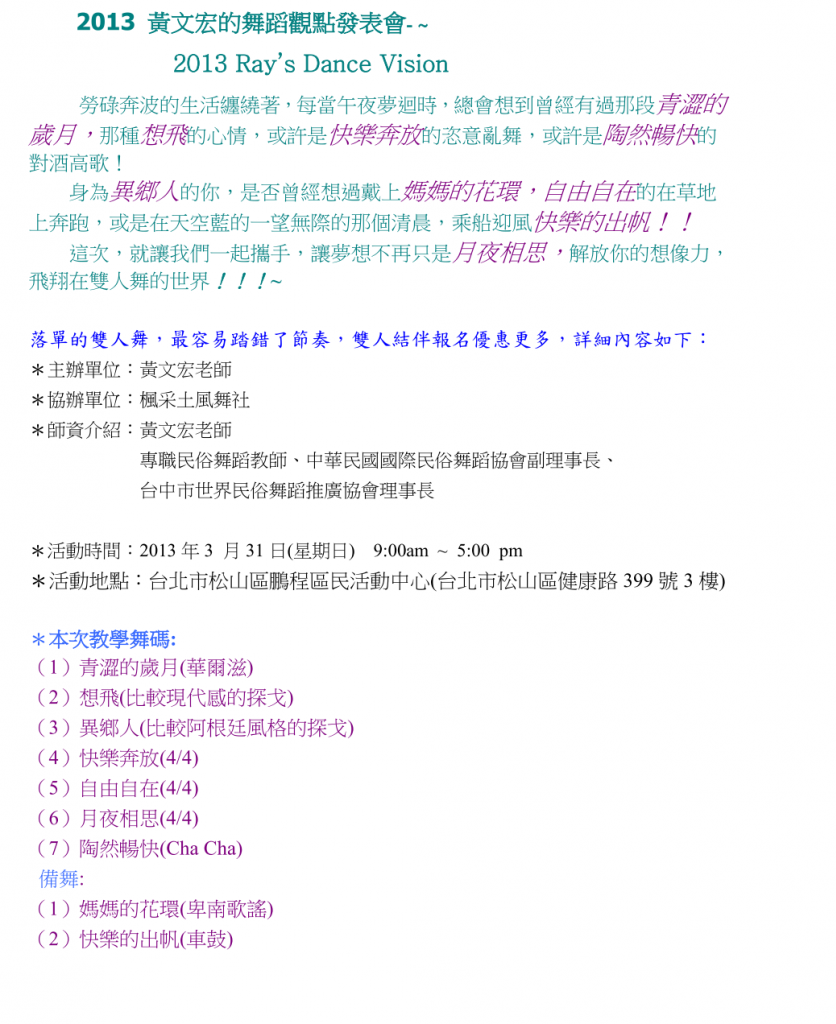 2013 黃文宏的舞蹈觀點發表會-~

2013 Ray's Dance Vision

勞碌奔波的生活纏繞著，每當午夜夢迴時，總會想到曾經有過那段青澀的歲月，那種想飛的心情，或許是快樂奔放的恣意亂舞，或許是陶然暢快的對酒高歌！

身為異鄉人的你，是否曾經想過戴上媽媽的花環，自由自在的在草地上奔跑，或是在天空藍的一望無際的那個清晨，乘船迎風快樂的出帆！！

這次，就讓我們一起攜手，讓夢想不再只是月夜相思，解放你的想像力，飛翔在雙人舞的世界！！！~

落單的雙人舞，最容易踏錯了節奏，雙人結伴報名優惠更多，詳細內容如下：
＊主辦單位：黃文宏老師
＊協辦單位：楓采土風舞社
＊師資介紹：黃文宏老師
專職民俗舞蹈教師、中華民國國際民俗舞蹈協會副理事長、
台中市世界民俗舞蹈推廣協會理事長

＊活動時間：2013 年 3 月 31 日(星期日) 9:00am ~ 5:00 pm
＊活動地點：台北市松山區鵬程區民活動中心(台北市松山區健康路 399 號 3 樓)

＊本次教學舞碼:
（1）青澀的歲月(華爾滋)
（2）想飛(比較現代感的探戈)
（3）異鄉人(比較阿根廷風格的探戈)
（4）快樂奔放(4/4)
（5）自由自在(4/4)
（6）月夜相思(4/4)
（7）陶然暢快(Cha Cha)
備舞:
（1）媽媽的花環(卑南歌謠)
（2）快樂的出帆(車鼓)